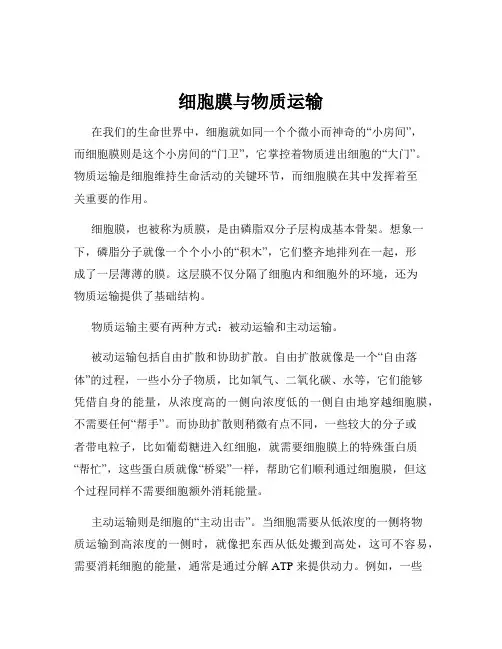 细胞膜与物质运输

在我们的生命世界中，细胞就如同一个个微小而神奇的“小房间”，而细胞膜则是这个小房间的“门卫”，它掌控着物质进出细胞的“大门”。物质运输是细胞维持生命活动的关键环节，而细胞膜在其中发挥着至关重要的作用。

细胞膜，也被称为质膜，是由磷脂双分子层构成基本骨架。想象一下，磷脂分子就像一个个小小的“积木”，它们整齐地排列在一起，形成了一层薄薄的膜。这层膜不仅分隔了细胞内和细胞外的环境，还为物质运输提供了基础结构。

物质运输主要有两种方式：被动运输和主动运输。

被动运输包括自由扩散和协助扩散。自由扩散就像是一个“自由落体”的过程，一些小分子物质，比如氧气、二氧化碳、水等，它们能够凭借自身的能量，从浓度高的一侧向浓度低的一侧自由地穿越细胞膜，不需要任何“帮手”。而协助扩散则稍微有点不同，一些较大的分子或者带电粒子，比如葡萄糖进入红细胞，就需要细胞膜上的特殊蛋白质“帮忙”，这些蛋白质就像“桥梁”一样，帮助它们顺利通过细胞膜，但这个过程同样不需要细胞额外消耗能量。

主动运输则是细胞的“主动出击”。当细胞需要从低浓度的一侧将物质运输到高浓度的一侧时，就像把东西从低处搬到高处，这可不容易，需要消耗细胞的能量，通常是通过分解 ATP 来提供动力。例如，一些